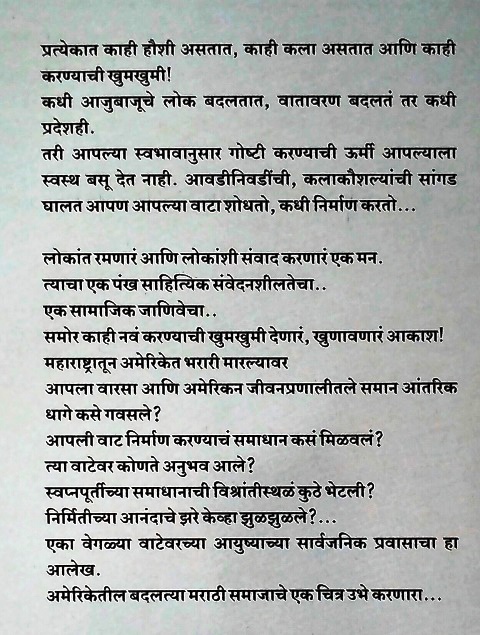 प्रत्येकात काही हौशी असतात, काही कला असतात आणि काही करण्याची खुमखुमी!
कधी आजुबाजूचे लोक बदलतात, वातावरण बदलतं तर कधी प्रदेशही.
तरी आपल्या स्वभावानुसार गोष्टी करण्याची ऊर्मी आपल्याला स्वस्थ बसू देत नाही. आवडीनिवडींची, कलाकौशल्यांची सांगड घालत आपण आपल्या वाटा शोधतो, कधी निर्माण करतो...

लोकांत रमणारं आणि लोकांशी संवाद करणारं एक मन.
त्याचा एक पंख साहित्यिक संवेदनशीलतेचा..
एक सामाजिक जाणिवेचा..
समोर काही नवं करण्याची खुमखुमी देणारं, खुणावणारं आकाश!
महाराष्ट्रातून अमेरिकेत भरारी मारल्यावर
आपला वारसा आणि अमेरिकन जीवनप्रणालीतले समान आंतरिक धागे कसे गवसले?
आपली वाट निर्माण करण्याचं समाधान कसं मिळवलं?
त्या वाटेवर कोणते अनुभव आले?
स्वप्नपूर्तीच्या समाधानाची विश्रांतीस्थळं कुठे भेटली?
निर्मितीच्या आनंदाचे झरे केव्हा झुळझुळले?...
एका वेगळ्या वाटेवरच्या आयुष्याच्या सार्वजनिक प्रवासाचा हा आलेख.
अमेरिकेतील बदलत्या मराठी समाजाचे एक चित्र उभे करणारा...